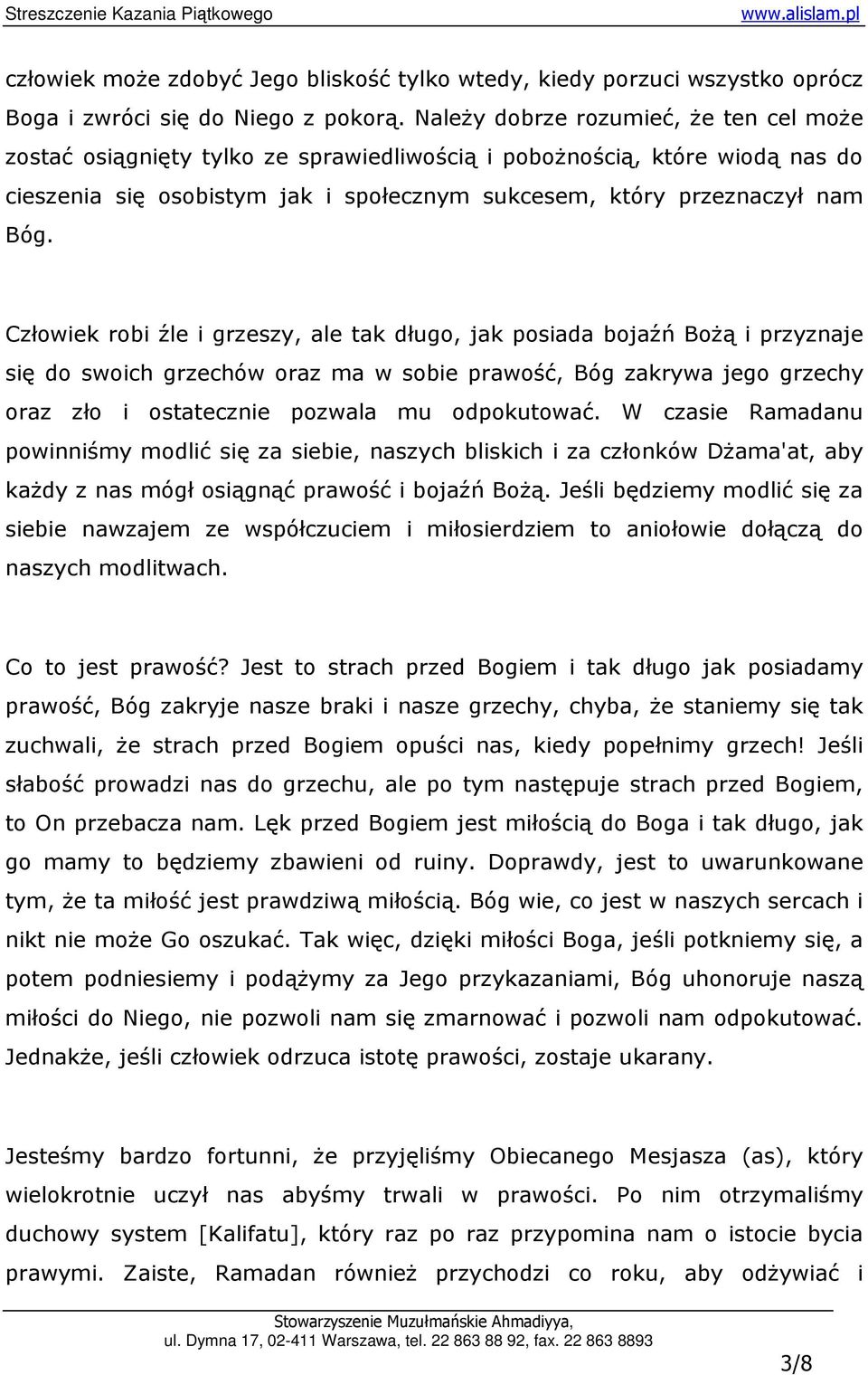 Streszczenie Kazania Piątkowego www.alislam.pl

człowiek może zdobyć Jego bliskość tylko wtedy, kiedy porzuci wszystko oprócz Boga i zwróci się do Niego z pokorą. Należy dobrze rozumieć, że ten cel może zostać osiągnięty tylko ze sprawiedliwością i pobożnością, które wiodą nas do cieszenia się osobistym jak i społecznym sukcesem, który przeznaczył nam Bóg.

Człowiek robi źle i grzeszy, ale tak długo, jak posiada bojaźń Bożą i przyznaje się do swoich grzechów oraz ma w sobie prawość, Bóg zakrywa jego grzechy oraz zło i ostatecznie pozwala mu odpokutować. W czasie Ramadanu powinniśmy modlić się za siebie, naszych bliskich i za członków Dżama'at, aby każdy z nas mógł osiągnąć prawość i bojaźń Bożą. Jeśli będziemy modlić się za siebie nawzajem ze współczuciem i miłosierdziem to aniołowie dołączą do naszych modlitwach.

Co to jest prawość? Jest to strach przed Bogiem i tak długo jak posiadamy prawość, Bóg zakryje nasze braki i nasze grzechy, chyba, że staniemy się tak zuchwali, że strach przed Bogiem opuści nas, kiedy popełnimy grzech! Jeśli słabość prowadzi nas do grzechu, ale po tym następuje strach przed Bogiem, to On przebacza nam. Lęk przed Bogiem jest miłością do Boga i tak długo, jak go mamy to będziemy zbawieni od ruiny. Doprawdy, jest to uwarunkowane tym, że ta miłość jest prawdziwą miłością. Bóg wie, co jest w naszych sercach i nikt nie może Go oszukać. Tak więc, dzięki miłości Boga, jeśli potkniemy się, a potem podniesiemy i podążymy za Jego przykazaniami, Bóg uhonoruje naszą miłości do Niego, nie pozwoli nam się zmarnować i pozwoli nam odpokutować. Jednakże, jeśli człowiek odrzuca istotę prawości, zostaje ukarany.

Jesteśmy bardzo fortunni, że przyjęliśmy Obiecanego Mesjasza (as), który wielokrotnie uczył nas abyśmy trwali w prawości. Po nim otrzymaliśmy duchowy system [Kalifatu], który raz po raz przypomina nam o istocie bycia prawymi. Zaiste, Ramadan również przychodzi co roku, aby odżywiać i

Stowarzyszenie Muzułmańskie Ahmadiyya,
ul. Dymna 17, 02-411 Warszawa, tel. 22 863 88 92, fax. 22 863 8893

3/8